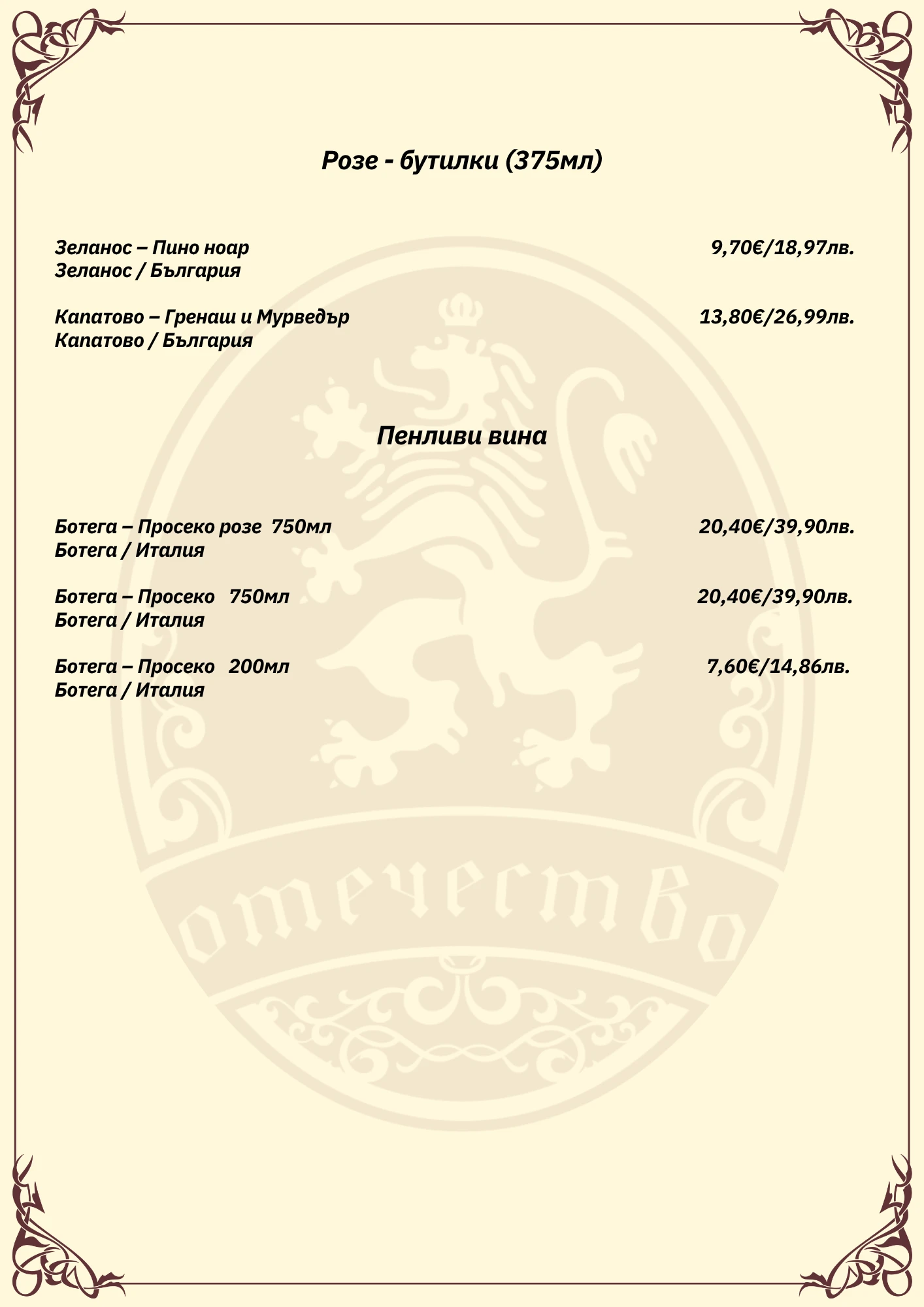 Розе - бутилки (375мл)

Зеланос – Пино ноар 9,70€/18,97лв.
Зеланос / България

Капатово – Гренаш и Мурведър 13,80€/26,99лв.
Капатово / България

Пенливи вина

Ботега – Просеко розе 750мл 20,40€/39,90лв.
Ботега / Италия

Ботега – Просеко 750мл 20,40€/39,90лв.
Ботега / Италия

Ботега – Просеко 200мл 7,60€/14,86лв.
Ботега / Италия

отечество